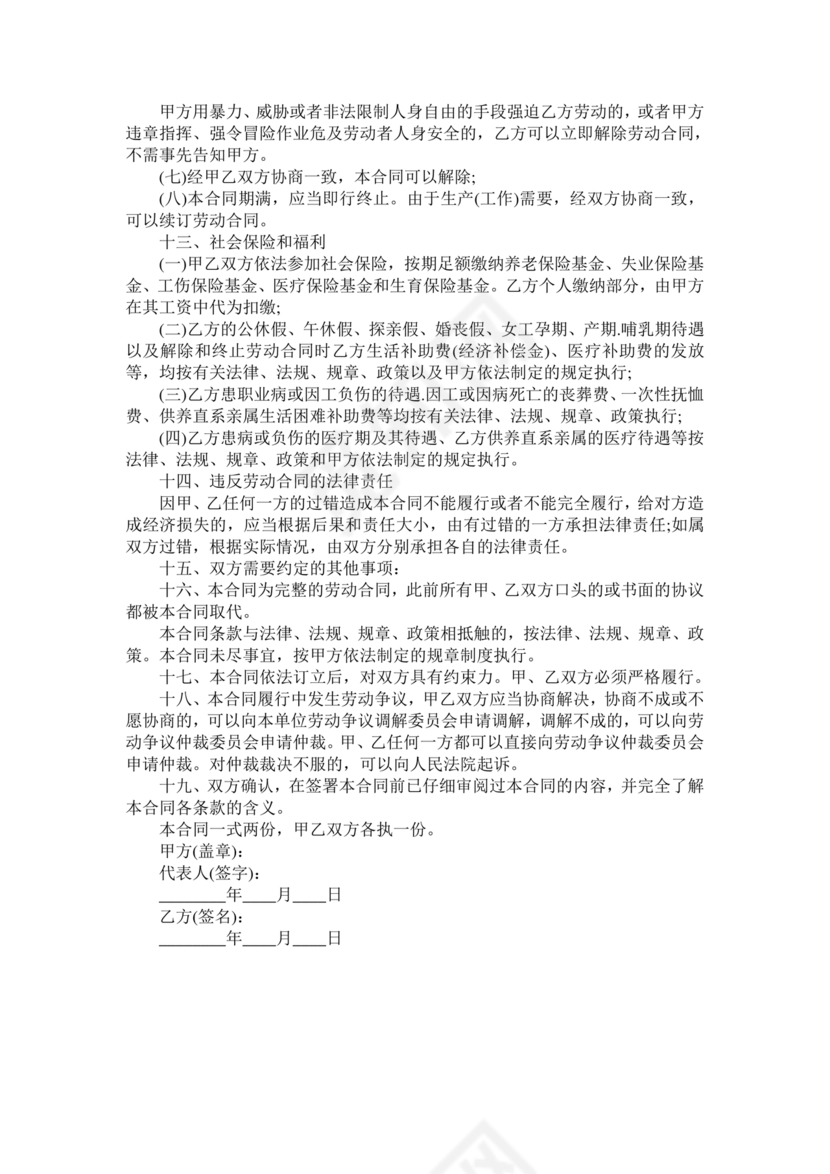 甲方用暴力、威胁或者非法限制人身自由的手段强迫乙方劳动的，或者甲方违章指挥、强令冒险作业危及劳动者人身安全的，乙方可以立即解除劳动合同，不需事先告知甲方。

(七)经甲乙双方协商一致，本合同可以解除;

(八)本合同期满，应当即行终止。由于生产(工作)需要，经双方协商一致，可以续订劳动合同。

十三、社会保险和福利

(一)甲乙双方依法参加社会保险，按期足额缴纳养老保险基金、失业保险基金、工伤保险基金、医疗保险基金和生育保险基金。乙方个人缴纳部分，由甲方在其工资中代为扣缴;

(二)乙方的公休假、午休假、探亲假、婚丧假、女工孕期、产期.哺乳期待遇以及解除和终止劳动合同时乙方生活补助费(经济补偿金)、医疗补助费的发放等，均按有关法律、法规、规章、政策以及甲方依法制定的规定执行;

(三)乙方患职业病或因工负伤的待遇.因工或因病死亡的丧葬费、一次性抚恤费、供养直系亲属生活困难补助费等均按有关法律、法规、规章、政策执行;

(四)乙方患病或负伤的医疗期及其待遇、乙方供养直系亲属的医疗待遇等按法律、法规、规章、政策和甲方依法制定的规定执行。

十四、违反劳动合同的法律责任

因甲、乙任何一方的过错造成本合同不能履行或者不能完全履行，给对方造成经济损失的，应当根据后果和责任大小，由有过错的一方承担法律责任;如属双方过错，根据实际情况，由双方分别承担各自的法律责任。

十五、双方需要约定的其他事项:

十六、本合同为完整的劳动合同，此前所有甲、乙双方口头的或书面的协议都被本合同取代。

本合同条款与法律、法规、规章、政策相抵触的，按法律、法规、规章、政策。本合同未尽事宜，按甲方依法制定的规章制度执行。

十七、本合同依法订立后，对双方具有约束力。甲、乙双方必须严格履行。

十八、本合同履行中发生劳动争议，甲乙双方应当协商解决，协商不成或不愿协商的，可以向本单位劳动争议调解委员会申请调解，调解不成的，可以向劳动争议仲裁委员会申请仲裁。甲、乙任何一方都可以直接向劳动争议仲裁委员会申请仲裁。对仲裁裁决不服的，可以向人民法院起诉。

十九、双方确认，在签署本合同前已仔细审阅过本合同的内容，并完全了解本合同各条款的含义。

本合同一式两份，甲乙双方各执一份。

甲方(盖章):

代表人(签字):

________年____月____日

乙方(签名):

________年____月____日